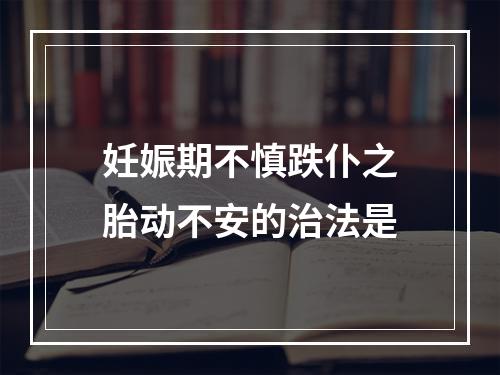 妊娠期不慎跌仆之胎动不安的治法是